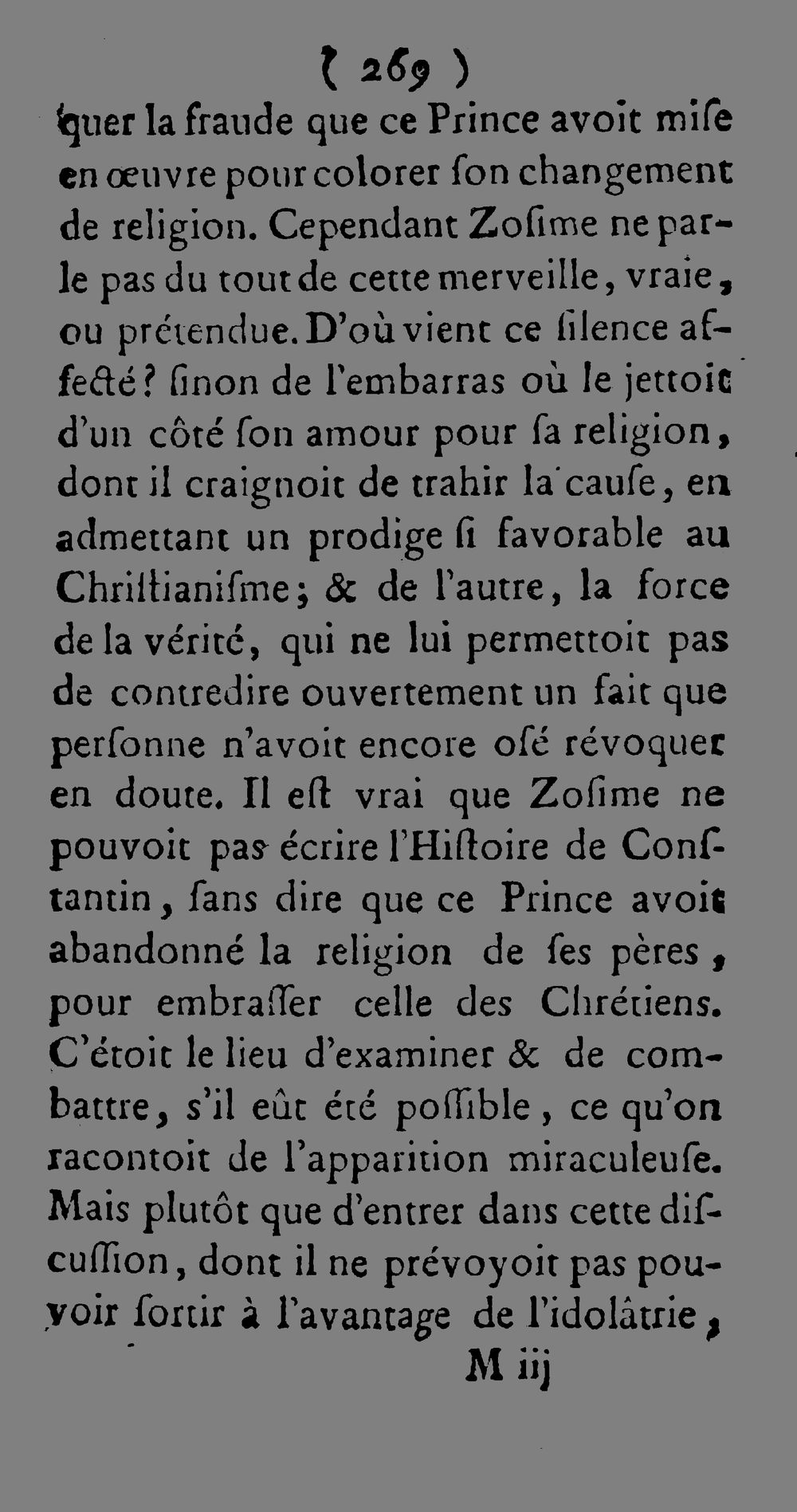 ( 269 )

quer la fraude que ce Prince avoit miſe en œuvre pour colorer ſon changement de religion. Cependant Zoſime ne parle pas du tout de cette merveille, vraie, ou prétendue. D'où vient ce ſilence affecté? ſinon de l'embarras où le jettoit d'un côté ſon amour pour ſa religion, dont il craignoit de trahir la cauſe, en admettant un prodige ſi favorable au Chriſtianiſme; & de l'autre, la force de la vérité, qui ne lui permettoit pas de contredire ouvertement un fait que perſonne n'avoit encore oſé révoquer en doute. Il eſt vrai que Zoſime ne pouvoit pas écrire l'Hiſtoire de Conſtantin, ſans dire que ce Prince avoit abandonné la religion de ſes pères, pour embraſſer celle des Chrétiens. C'étoit le lieu d'examiner & de combattre, s'il eût été poſſible, ce qu'on racontoit de l'apparition miraculeuſe. Mais plutôt que d'entrer dans cette diſcuſſion, dont il ne prévoyoit pas pouvoir ſortir à l'avantage de l'idolâtrie,

M iij